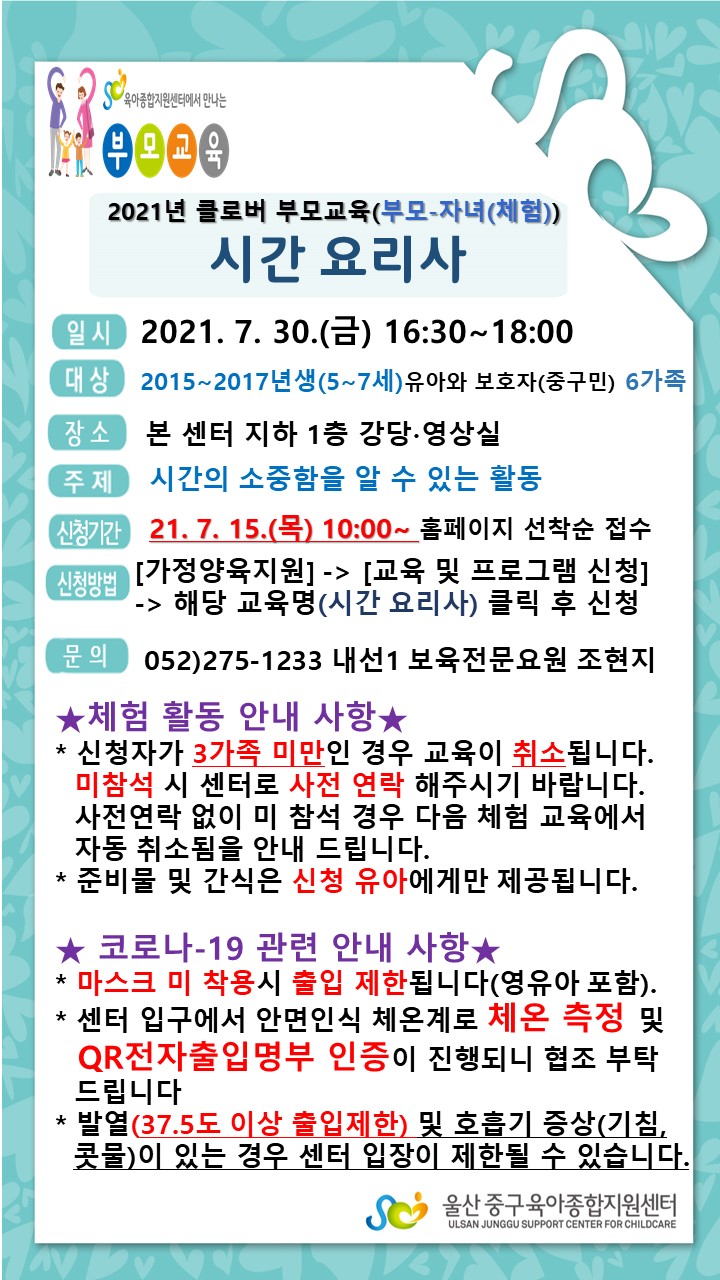 육아종합지원센터에서 만나는
부모교육

2021년 클로버 부모교육(부모-자녀(체험))
시간 요리사

일시 2021. 7. 30.(금) 16:30~18:00

대상 2015~2017년생(5~7세)유아와 보호자(중구민) 6가족

장소 본 센터 지하 1층 강당·영상실

주제 시간의 소중함을 알 수 있는 활동

신청기간 21. 7. 15.(목) 10:00~ 홈페이지 선착순 접수

신청방법 [가정양육지원] -> [교육 및 프로그램 신청] -> 해당 교육명(시간 요리사) 클릭 후 신청

문의 052)275-1233 내선1 보육전문요원 조현지

★체험 활동 안내 사항★
* 신청자가 3가족 미만인 경우 교육이 취소됩니다. 미참석 시 센터로 사전 연락 해주시기 바랍니다. 사전연락 없이 미 참석 경우 다음 체험 교육에서 자동 취소됨을 안내 드립니다.
* 준비물 및 간식은 신청 유아에게만 제공됩니다.

★ 코로나-19 관련 안내 사항★
* 마스크 미 착용시 출입 제한됩니다(영유아 포함).
* 센터 입구에서 안면인식 체온계로 체온 측정 및 QR전자출입명부 인증이 진행되니 협조 부탁 드립니다
* 발열(37.5도 이상 출입제한) 및 호흡기 증상(기침, 콧물)이 있는 경우 센터 입장이 제한될 수 있습니다.

울산 중구육아종합지원센터
ULSAN JUNGGU SUPPORT CENTER FOR CHILDCARE